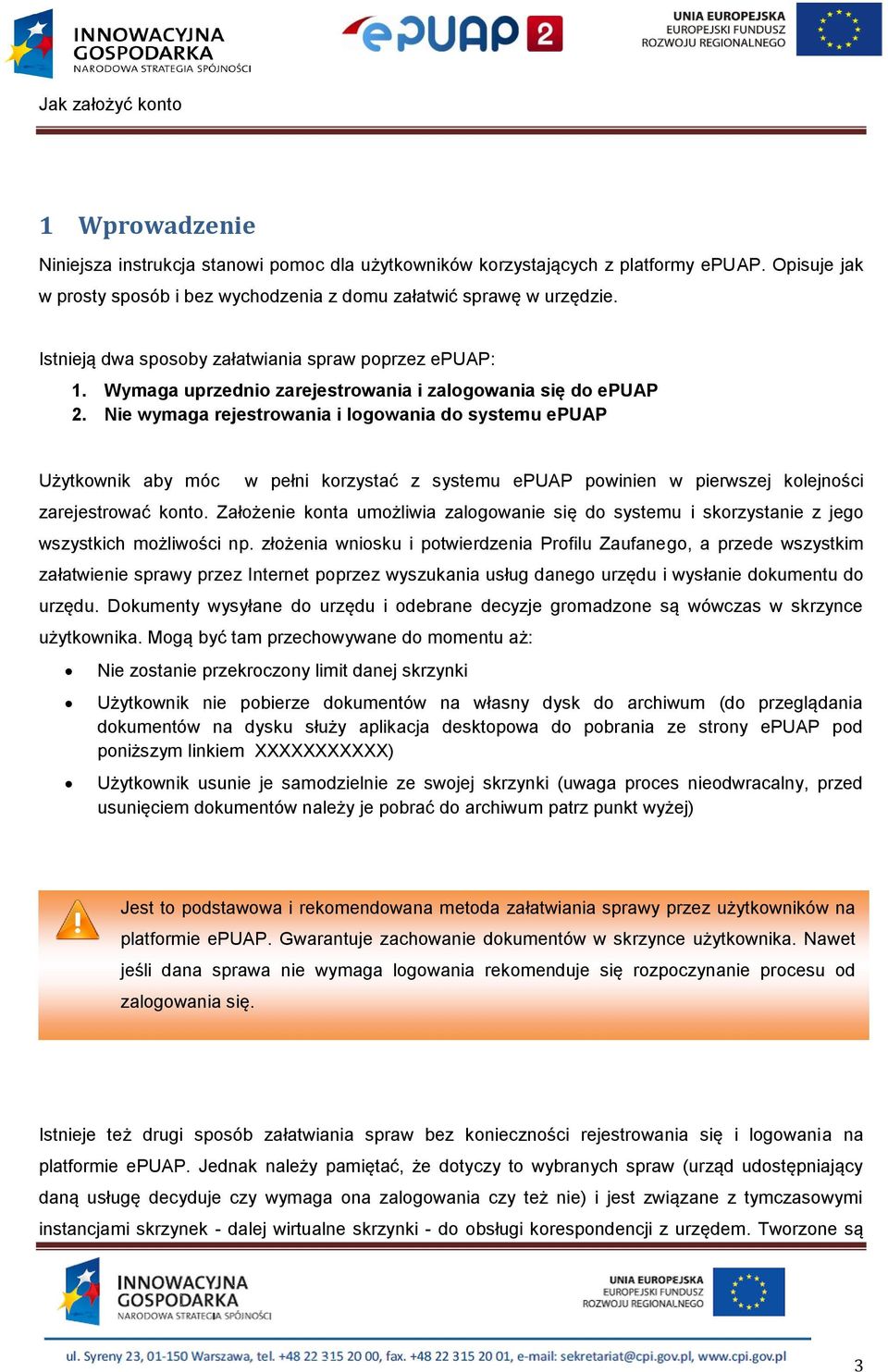 INNOWACYJNA GOSPODARKA NARODOWA STRATEGIA SPÓJNOŚCI

ePUAP 2

UNIA EUROPEJSKA EUROPEJSKI FUNDUSZ ROZWOJU REGIONALNEGO

Jak założyć konto

1 Wprowadzenie

Niniejsza instrukcja stanowi pomoc dla użytkowników korzystających z platformy ePUAP. Opisuje jak w prosty sposób i bez wychodzenia z domu załatwić sprawę w urzędzie.

Istnieją dwa sposoby załatwiania spraw poprzez ePUAP:
1. Wymaga uprzednio zarejestrowania i zalogowania się do ePUAP
2. Nie wymaga rejestrowania i logowania do systemu ePUAP

Użytkownik aby móc w pełni korzystać z systemu ePUAP powinien w pierwszej kolejności zarejestrować konto. Założenie konta umożliwia zalogowanie się do systemu i skorzystanie z jego wszystkich możliwości np. złożenia wniosku i potwierdzenia Profilu Zaufanego, a przede wszystkim załatwienie sprawy przez Internet poprzez wyszukania usług danego urzędu i wysłanie dokumentu do urzędu. Dokumenty wysyłane do urzędu i odebrane decyzje gromadzone są wówczas w skrzynce użytkownika. Mogą być tam przechowywane do momentu aż:
• Nie zostanie przekroczony limit danej skrzynki
• Użytkownik nie pobierze dokumentów na własny dysk do archiwum (do przeglądania dokumentów na dysku służy aplikacja desktopowa do pobrania ze strony ePUAP pod poniższym linkiem XXXXXXXXXXX)
• Użytkownik usunie je samodzielnie ze swojej skrzynki (uwaga proces nieodwracalny, przed usunięciem dokumentów należy je pobrać do archiwum patrz punkt wyżej)

Jest to podstawowa i rekomendowana metoda załatwiania sprawy przez użytkowników na platformie ePUAP. Gwarantuje zachowanie dokumentów w skrzynce użytkownika. Nawet jeśli dana sprawa nie wymaga logowania rekomenduje się rozpoczynanie procesu od zalogowania się.

Istnieje też drugi sposób załatwiania spraw bez konieczności rejestrowania się i logowania na platformie ePUAP. Jednak należy pamiętać, że dotyczy to wybranych spraw (urząd udostępniający daną usługę decyduje czy wymaga ona zalogowania czy też nie) i jest związane z tymczasowymi instancjami skrzynek - dalej wirtualne skrzynki - do obsługi korespondencji z urzędem. Tworzone są

INNOWACYJNA GOSPODARKA NARODOWA STRATEGIA SPÓJNOŚCI

UNIA EUROPEJSKA EUROPEJSKI FUNDUSZ ROZWOJU REGIONALNEGO

ul. Syreny 23, 01-150 Warszawa, tel. +48 22 315 20 00, fax. +48 22 315 20 01, e-mail: sekretariat@cpi.gov.pl, www.cpi.gov.pl

3